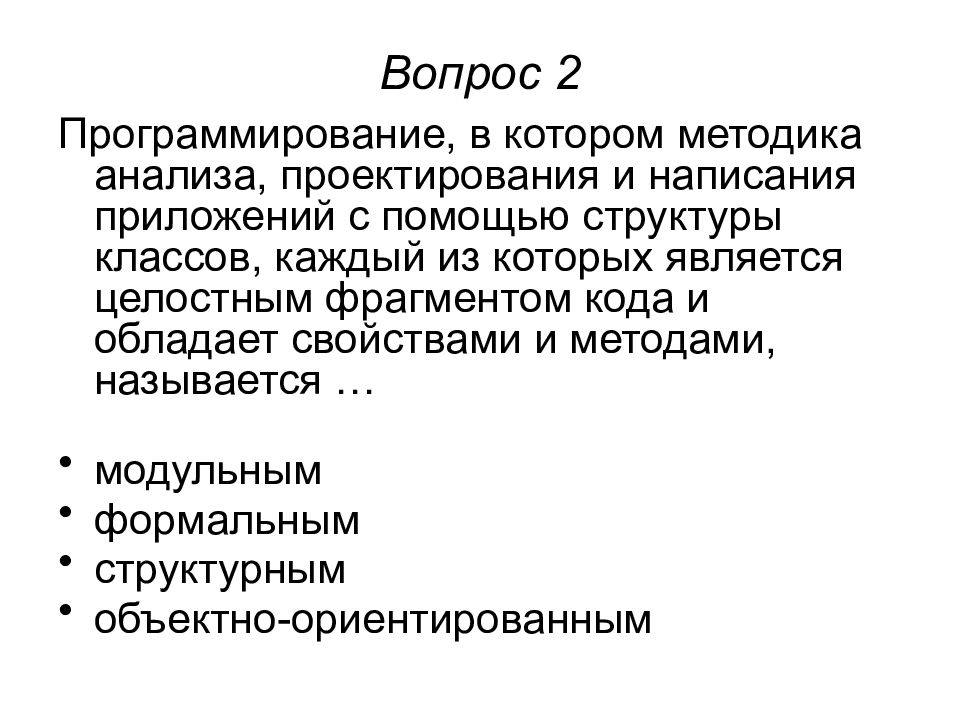 Вопрос 2

Программирование, в котором методика анализа, проектирования и написания приложений с помощью структуры классов, каждый из которых является целостным фрагментом кода и обладает свойствами и методами, называется …

• модульным
• формальным
• структурным
• объектно-ориентированным